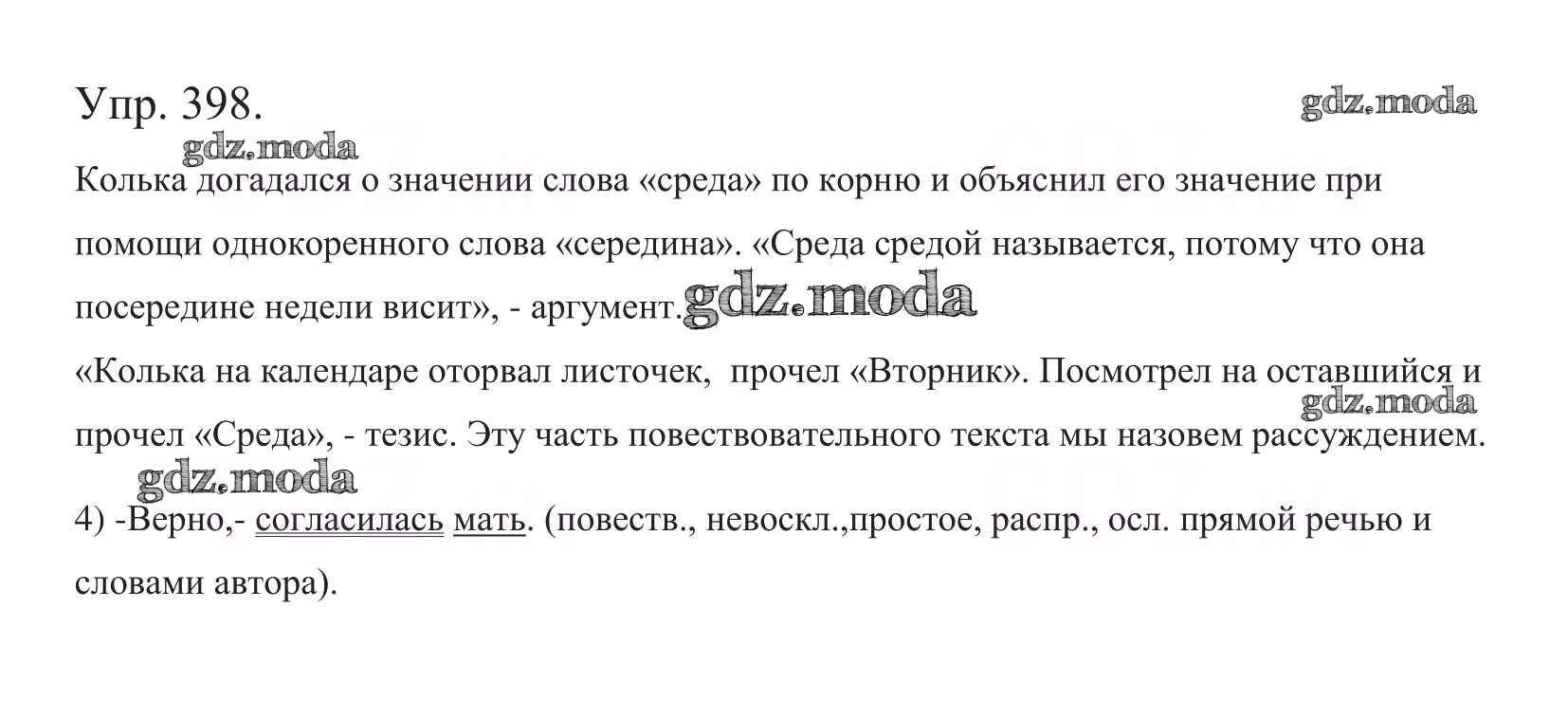 Упр. 398.

Колька догадался о значении слова «среда» по корню и объяснил его значение при помощи однокоренного слова «середина». «Среда средой называется, потому что она посередине недели висит», - аргумент.

«Колька на календаре оторвал листочек, прочел «Вторник». Посмотрел на оставшийся и прочел «Среда», - тезис. Эту часть повествовательного текста мы назовем рассуждением.

4) -Верно,- согласилась мать. (повеств., невоскл.,простое, распр., осл. прямой речью и словами автора).

gdz.moda